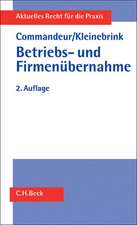 Aktuelles Recht für die Praxis

Commandeur/Kleinebrink
Betriebs- und Firmenübernahme

2. Auflage

C.H.Beck